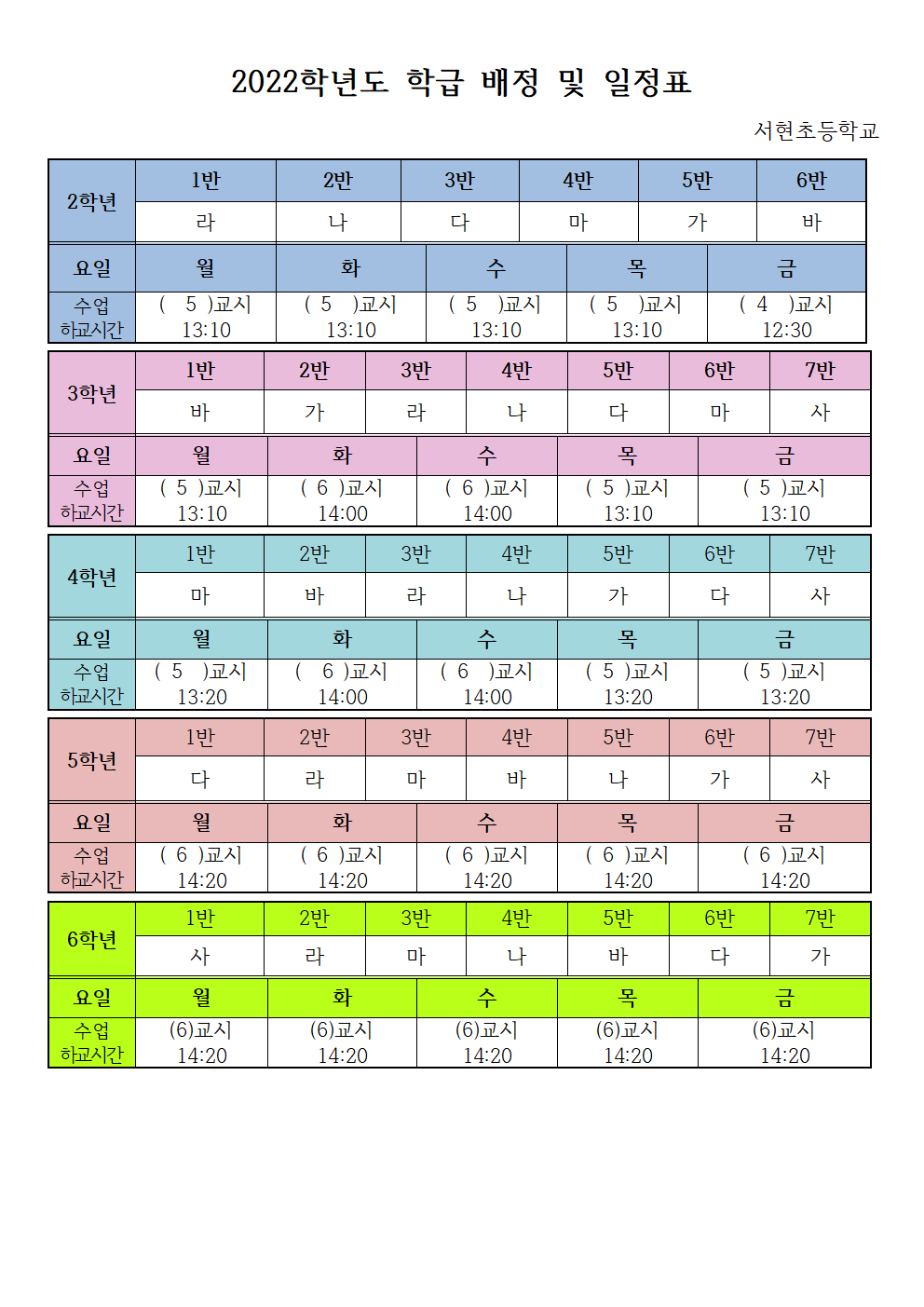 2022학년도 학급 배정 및 일정표

서현초등학교

| 2학년 | 1반 | 2반 | 3반 | 4반 | 5반 | 6반 |
|---|---|---|---|---|---|---|
| | 라 | 나 | 다 | 마 | 가 | 바 |

| 요일 | 월 | 화 | 수 | 목 | 금 |
|---|---|---|---|---|---|
| 수업 하교시간 | ( 5 )교시 13:10 | ( 5 )교시 13:10 | ( 5 )교시 13:10 | ( 5 )교시 13:10 | ( 4 )교시 12:30 |

| 3학년 | 1반 | 2반 | 3반 | 4반 | 5반 | 6반 | 7반 |
|---|---|---|---|---|---|---|---|
| | 바 | 가 | 라 | 나 | 다 | 마 | 사 |

| 요일 | 월 | 화 | 수 | 목 | 금 |
|---|---|---|---|---|---|
| 수업 하교시간 | ( 5 )교시 13:10 | ( 6 )교시 14:00 | ( 6 )교시 14:00 | ( 5 )교시 13:10 | ( 5 )교시 13:10 |

| 4학년 | 1반 | 2반 | 3반 | 4반 | 5반 | 6반 | 7반 |
|---|---|---|---|---|---|---|---|
| | 마 | 바 | 라 | 나 | 가 | 다 | 사 |

| 요일 | 월 | 화 | 수 | 목 | 금 |
|---|---|---|---|---|---|
| 수업 하교시간 | ( 5 )교시 13:20 | ( 6 )교시 14:00 | ( 6 )교시 14:00 | ( 5 )교시 13:20 | ( 5 )교시 13:20 |

| 5학년 | 1반 | 2반 | 3반 | 4반 | 5반 | 6반 | 7반 |
|---|---|---|---|---|---|---|---|
| | 다 | 라 | 마 | 바 | 나 | 가 | 사 |

| 요일 | 월 | 화 | 수 | 목 | 금 |
|---|---|---|---|---|---|
| 수업 하교시간 | ( 6 )교시 14:20 | ( 6 )교시 14:20 | ( 6 )교시 14:20 | ( 6 )교시 14:20 | ( 6 )교시 14:20 |

| 6학년 | 1반 | 2반 | 3반 | 4반 | 5반 | 6반 | 7반 |
|---|---|---|---|---|---|---|---|
| | 사 | 라 | 마 | 나 | 바 | 다 | 가 |

| 요일 | 월 | 화 | 수 | 목 | 금 |
|---|---|---|---|---|---|
| 수업 하교시간 | (6)교시 14:20 | (6)교시 14:20 | (6)교시 14:20 | (6)교시 14:20 | (6)교시 14:20 |